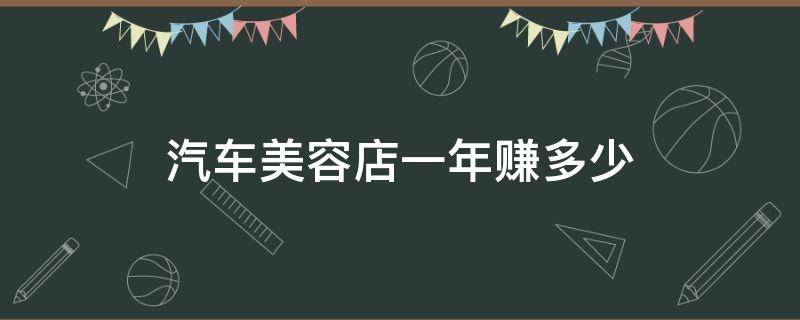 汽车美容店一年赚多少